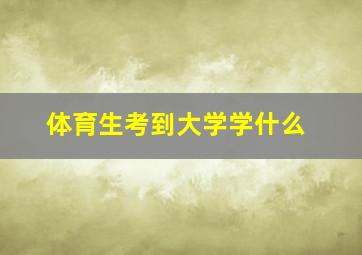 体育生考到大学学什么